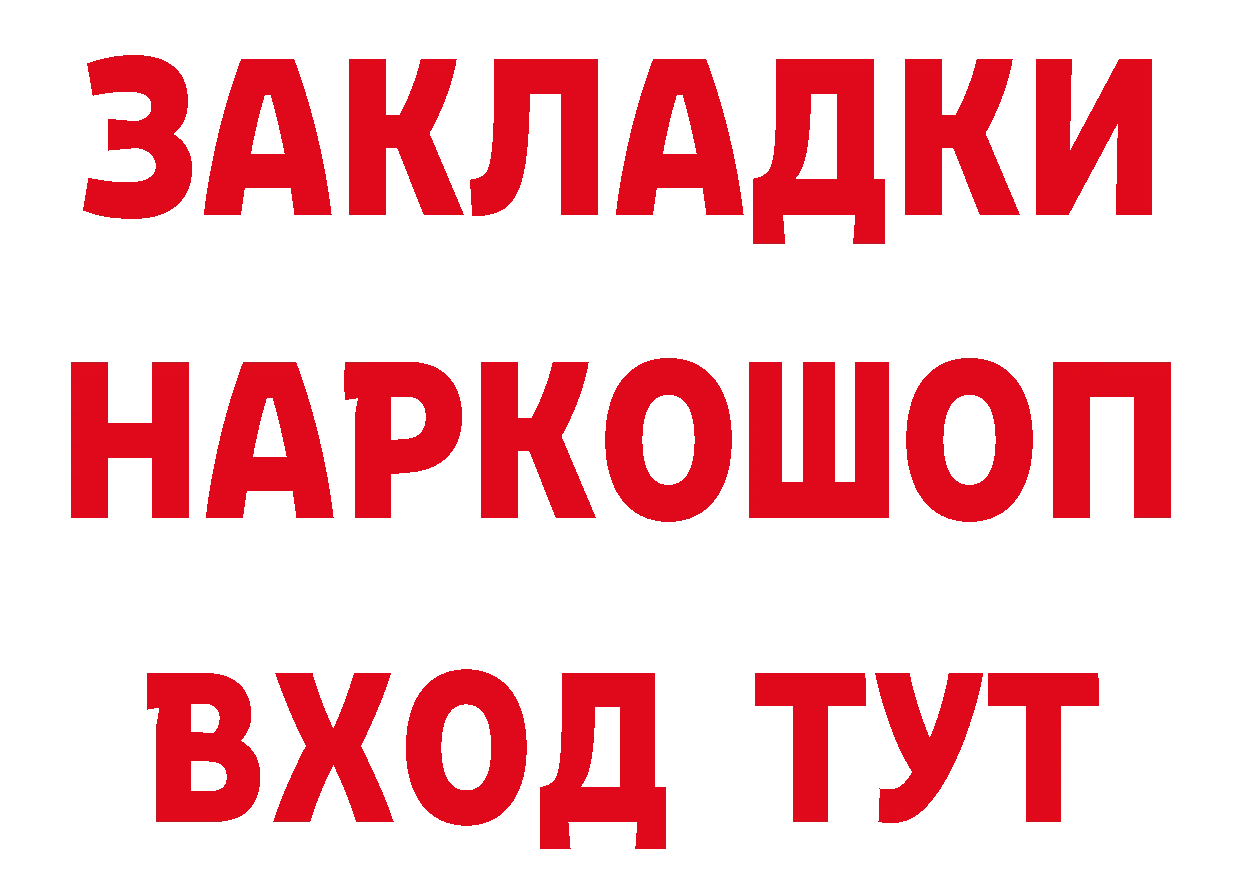 ЗАКЛАДКИ НАРКОШОП ВХОД ТУТ